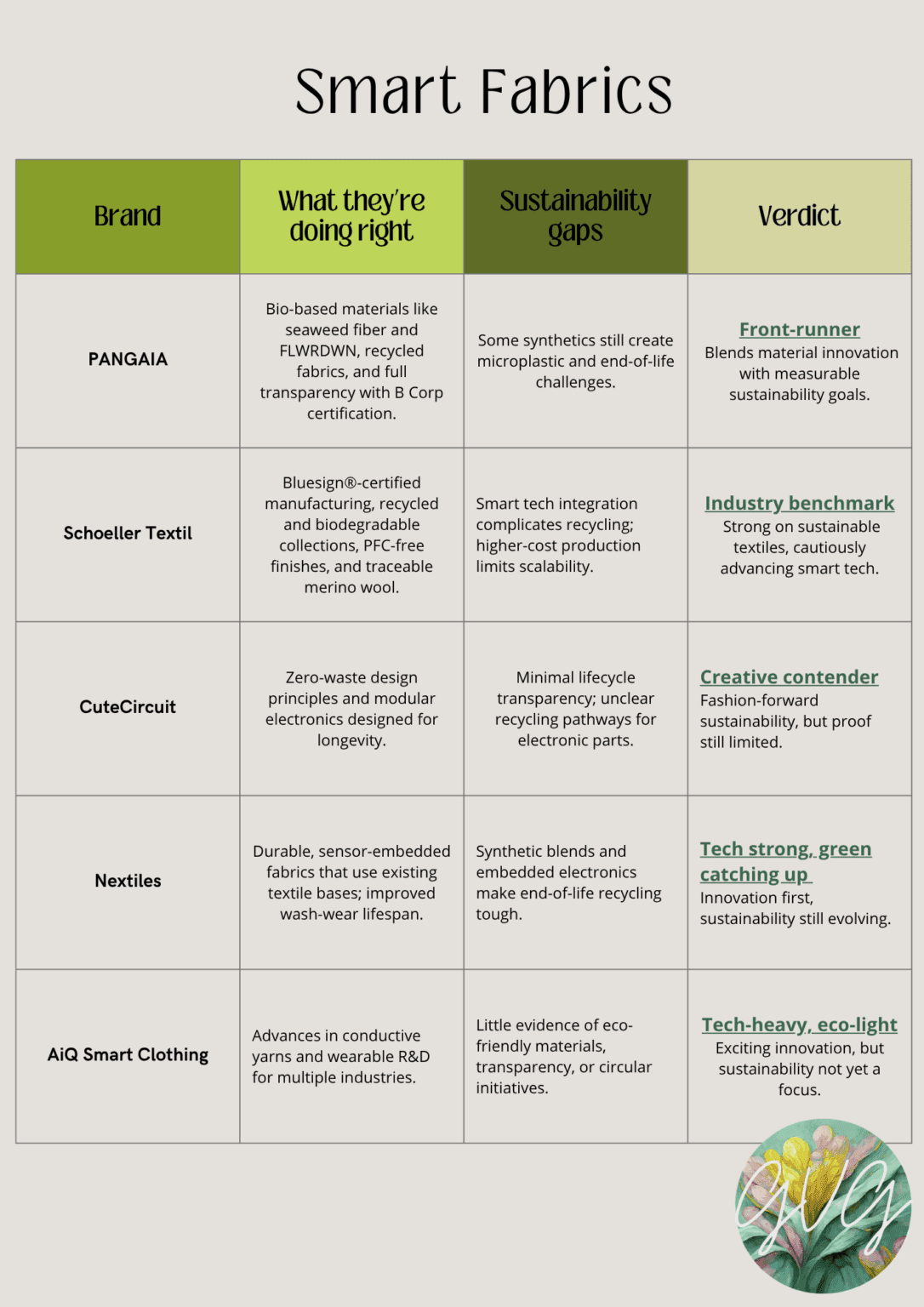 Smart Fabrics

| Brand | What they're doing right | Sustainability gaps | Verdict |
|---|---|---|---|
| PANGAIA | Bio-based materials like seaweed fiber and FLWRDWN, recycled fabrics, and full transparency with B Corp certification. | Some synthetics still create microplastic and end-of-life challenges. | Front-runner Blends material innovation with measurable sustainability goals. |
| Schoeller Textil | Bluesign®-certified manufacturing, recycled and biodegradable collections, PFC-free finishes, and traceable merino wool. | Smart tech integration complicates recycling; higher-cost production limits scalability. | Industry benchmark Strong on sustainable textiles, cautiously advancing smart tech. |
| CuteCircuit | Zero-waste design principles and modular electronics designed for longevity. | Minimal lifecycle transparency; unclear recycling pathways for electronic parts. | Creative contender Fashion-forward sustainability, but proof still limited. |
| Nextiles | Durable, sensor-embedded fabrics that use existing textile bases; improved wash-wear lifespan. | Synthetic blends and embedded electronics make end-of-life recycling tough. | Tech strong, green catching up Innovation first, sustainability still evolving. |
| AiQ Smart Clothing | Advances in conductive yarns and wearable R&D for multiple industries. | Little evidence of eco-friendly materials, transparency, or circular initiatives. | Tech-heavy, eco-light Exciting innovation, but sustainability not yet a focus. |

GVG